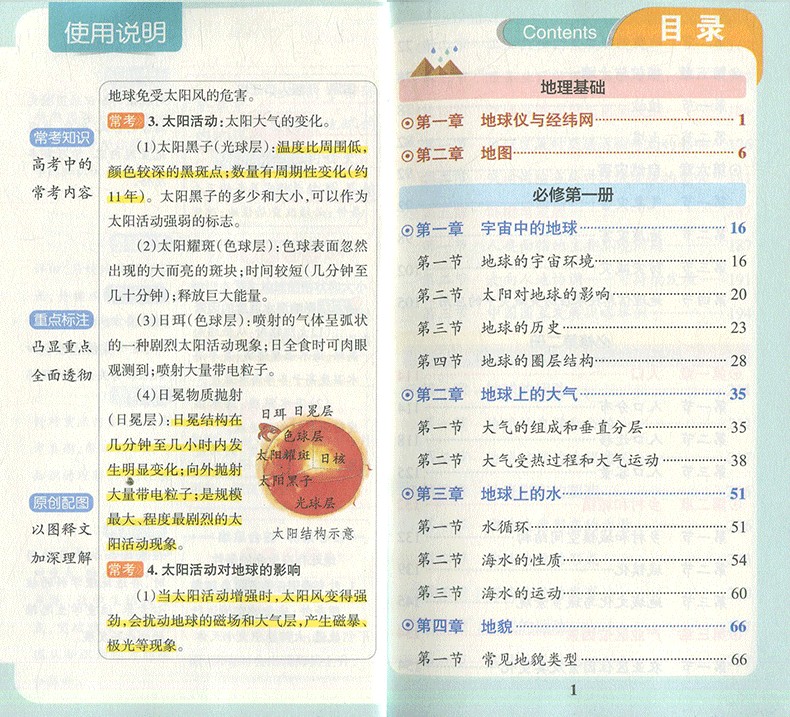 使用说明

常考知识
高考中的常考内容

重点标注
凸显重点
全面透彻

原创配图
以图释文
加深理解

地球免受太阳风的危害。

常考 3. 太阳活动：太阳大气的变化。

(1)太阳黑子(光球层)：温度比周围低、颜色较深的黑斑点；数量有周期性变化(约11年)。太阳黑子的多少和大小，可以作为太阳活动强弱的标志。

(2)太阳耀斑(色球层)：色球表面忽然出现的大而亮的斑块；时间较短(几分钟至几十分钟)；释放巨大能量。

(3)日珥(色球层)：喷射的气体呈弧状的一种剧烈太阳活动现象；日全食时可肉眼观测到；喷射大量带电粒子。

(4)日冕物质抛射(日冕层)：日冕结构在几分钟至几小时内发生明显变化；向外抛射大量带电粒子；是规模最大、程度最剧烈的太阳活动现象。

日珥 日冕层
色球层
太阳耀斑 日核
太阳黑子
光球层
太阳结构示意

常考 4. 太阳活动对地球的影响

(1)当太阳活动增强时，太阳风变得强劲，会扰动地球的磁场和大气层，产生磁暴、极光等现象。

Contents 目录

地理基础

第一章 地球仪与经纬网 1
第二章 地图 6

必修第一册

第一章 宇宙中的地球 16
第一节 地球的宇宙环境 16
第二节 太阳对地球的影响 20
第三节 地球的历史 23
第四节 地球的圈层结构 28
第二章 地球上的大气 35
第一节 大气的组成和垂直分层 35
第二节 大气受热过程和大气运动 38
第三章 地球上的水 51
第一节 水循环 51
第二节 海水的性质 54
第三节 海水的运动 60
第四章 地貌 66
第一节 常见地貌类型 66

1